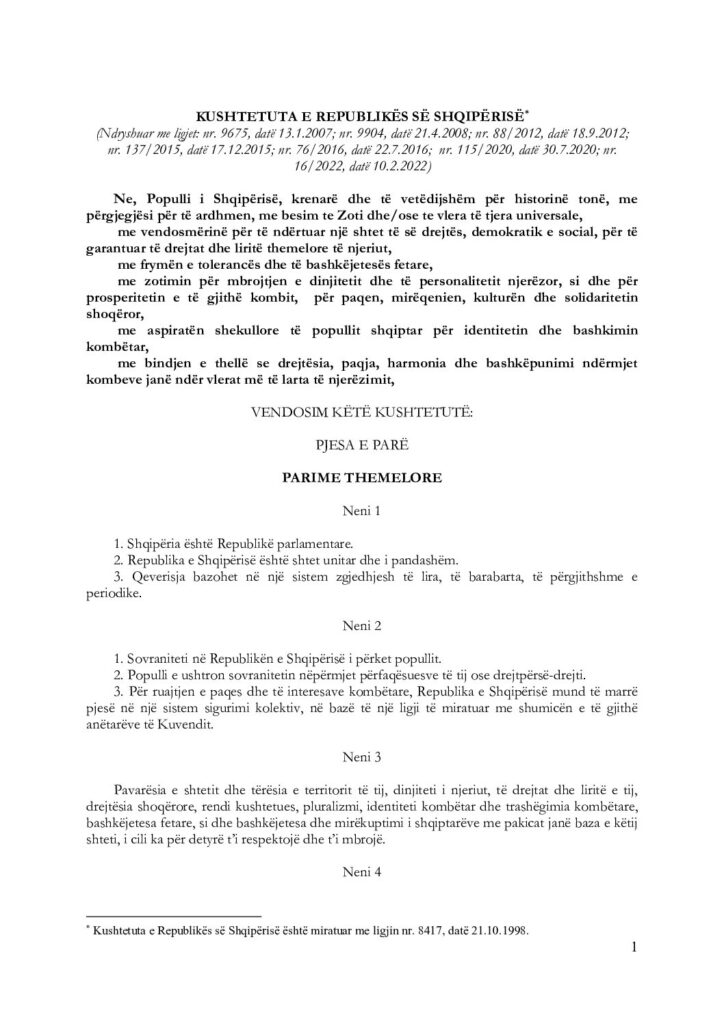 KUSHTETUTA E REPUBLIKËS SË SHQIPËRISË*

(Ndryshuar me ligjet: nr. 9675, datë 13.1.2007; nr. 9904, datë 21.4.2008; nr. 88/2012, datë 18.9.2012; nr. 137/2015, datë 17.12.2015; nr. 76/2016, datë 22.7.2016; nr. 115/2020, datë 30.7.2020; nr. 16/2022, datë 10.2.2022)

Ne, Populli i Shqipërisë, krenarë dhe të vetëdijshëm për historinë tonë, me përgjegjësi për të ardhmen, me besim te Zoti dhe/ose te vlera të tjera universale,

me vendosmërinë për të ndërtuar një shtet të së drejtës, demokratik e social, për të garantuar të drejtat dhe liritë themelore të njeriut,

me frymën e tolerancës dhe të bashkëjetesës fetare,

me zotimin për mbrojtjen e dinjitetit dhe të personalitetit njerëzor, si dhe për prosperitetin e të gjithë kombit, për paqen, mirëqenien, kulturën dhe solidaritetin shoqëror,

me aspiratën shekullore të popullit shqiptar për identitetin dhe bashkimin kombëtar,

me bindjen e thellë se drejtësia, paqja, harmonia dhe bashkëpunimi ndërmjet kombeve janë ndër vlerat më të larta të njerëzimit,

VENDOSIM KËTË KUSHTETUTË:

PJESA E PARË

PARIME THEMELORE

Neni 1

1. Shqipëria është Republikë parlamentare.
2. Republika e Shqipërisë është shtet unitar dhe i pandashëm.
3. Qeverisja bazohet në një sistem zgjedhjesh të lira, të barabarta, të përgjithshme e periodike.

Neni 2

1. Sovraniteti në Republikën e Shqipërisë i përket popullit.
2. Populli e ushtron sovranitetin nëpërmjet përfaqësuesve të tij ose drejtpërsë-drejti.
3. Për ruajtjen e paqes dhe të interesave kombëtare, Republika e Shqipërisë mund të marrë pjesë në një sistem sigurimi kolektiv, në bazë të një ligji të miratuar me shumicën e të gjithë anëtarëve të Kuvendit.

Neni 3

Pavarësia e shtetit dhe tërësia e territorit të tij, dinjiteti i njeriut, të drejtat dhe liritë e tij, drejtësia shoqërore, rendi kushtetues, pluralizmi, identiteti kombëtar dhe trashëgimia kombëtare, bashkëjetesa fetare, si dhe bashkëjetesa dhe mirëkuptimi i shqiptarëve me pakicat janë baza e këtij shteti, i cili ka për detyrë t'i respektojë dhe t'i mbrojë.

Neni 4

* Kushtetuta e Republikës së Shqipërisë është miratuar me ligjin nr. 8417, datë 21.10.1998.

1